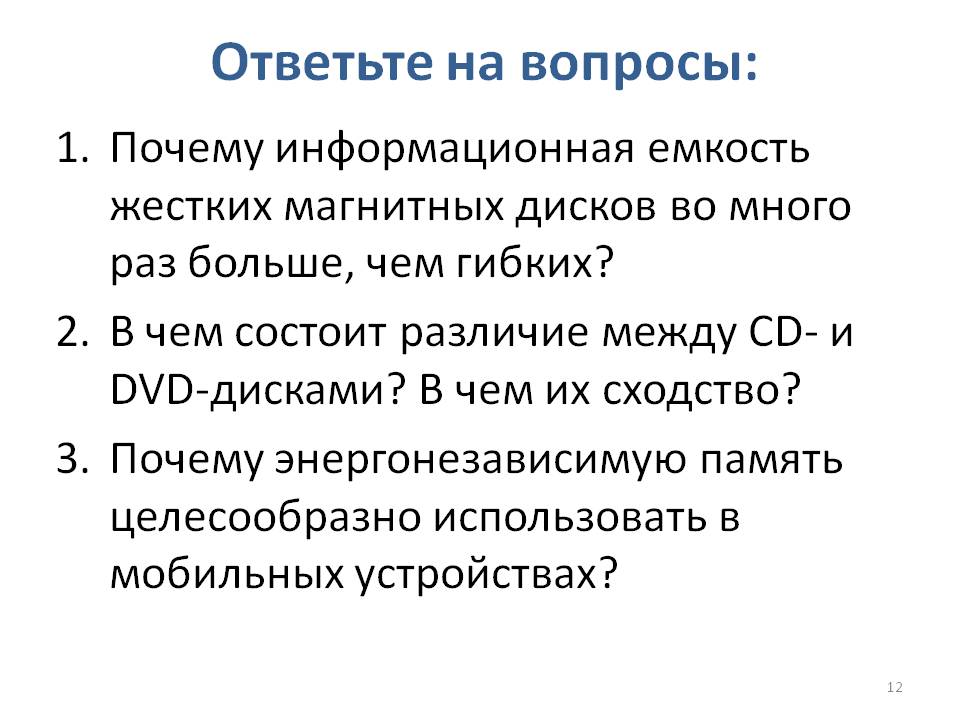 Ответьте на вопросы:

1. Почему информационная емкость жестких магнитных дисков во много раз больше, чем гибких?

2. В чем состоит различие между CD- и DVD-дисками? В чем их сходство?

3. Почему энергонезависимую память целесообразно использовать в мобильных устройствах?

12